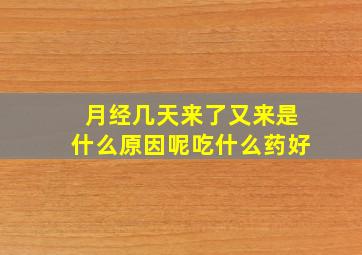 月经几天来了又来是什么原因呢吃什么药好